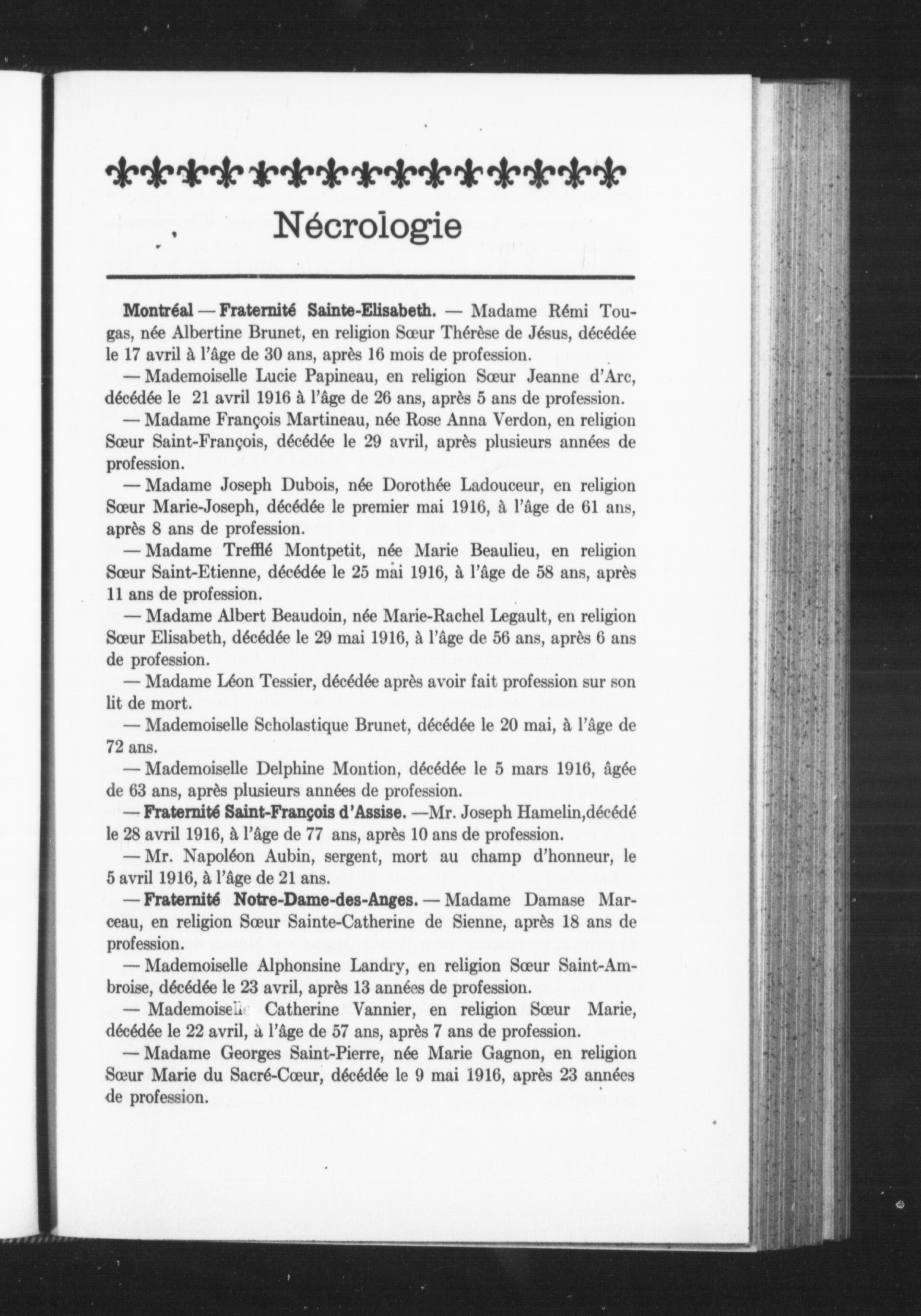 Nécrologie

Montréal — Fraternité Sainte-Elisabeth. — Madame Rémi Tougas, née Albertine Brunet, en religion Sœur Thérèse de Jésus, décédée le 17 avril à l'âge de 30 ans, après 16 mois de profession.

— Mademoiselle Lucie Papineau, en religion Sœur Jeanne d'Arc, décédée le 21 avril 1916 à l'âge de 26 ans, après 5 ans de profession.

— Madame François Martineau, née Rose Anna Verdon, en religion Sœur Saint-François, décédée le 29 avril, après plusieurs années de profession.

— Madame Joseph Dubois, née Dorothée Ladouceur, en religion Sœur Marie-Joseph, décédée le premier mai 1916, à l'âge de 61 ans, après 8 ans de profession.

— Madame Trefflé Montpetit, née Marie Beaulieu, en religion Sœur Saint-Etienne, décédée le 25 mai 1916, à l'âge de 58 ans, après 11 ans de profession.

— Madame Albert Beaudoin, née Marie-Rachel Legault, en religion Sœur Elisabeth, décédée le 29 mai 1916, à l'âge de 56 ans, après 6 ans de profession.

— Madame Léon Tessier, décédée après avoir fait profession sur son lit de mort.

— Mademoiselle Scholastique Brunet, décédée le 20 mai, à l'âge de 72 ans.

— Mademoiselle Delphine Montion, décédée le 5 mars 1916, âgée de 63 ans, après plusieurs années de profession.

— Fraternité Saint-François d'Assise. —Mr. Joseph Hamelin,décédé le 28 avril 1916, à l'âge de 77 ans, après 10 ans de profession.

— Mr. Napoléon Aubin, sergent, mort au champ d'honneur, le 5 avril 1916, à l'âge de 21 ans.

— Fraternité Notre-Dame-des-Anges. — Madame Damase Marceau, en religion Sœur Sainte-Catherine de Sienne, après 18 ans de profession.

— Mademoiselle Alphonsine Landry, en religion Sœur Saint-Ambroise, décédée le 23 avril, après 13 années de profession.

— Mademoiselle Catherine Vannier, en religion Sœur Marie, décédée le 22 avril, à l'âge de 57 ans, après 7 ans de profession.

— Madame Georges Saint-Pierre, née Marie Gagnon, en religion Sœur Marie du Sacré-Cœur, décédée le 9 mai 1916, après 23 années de profession.